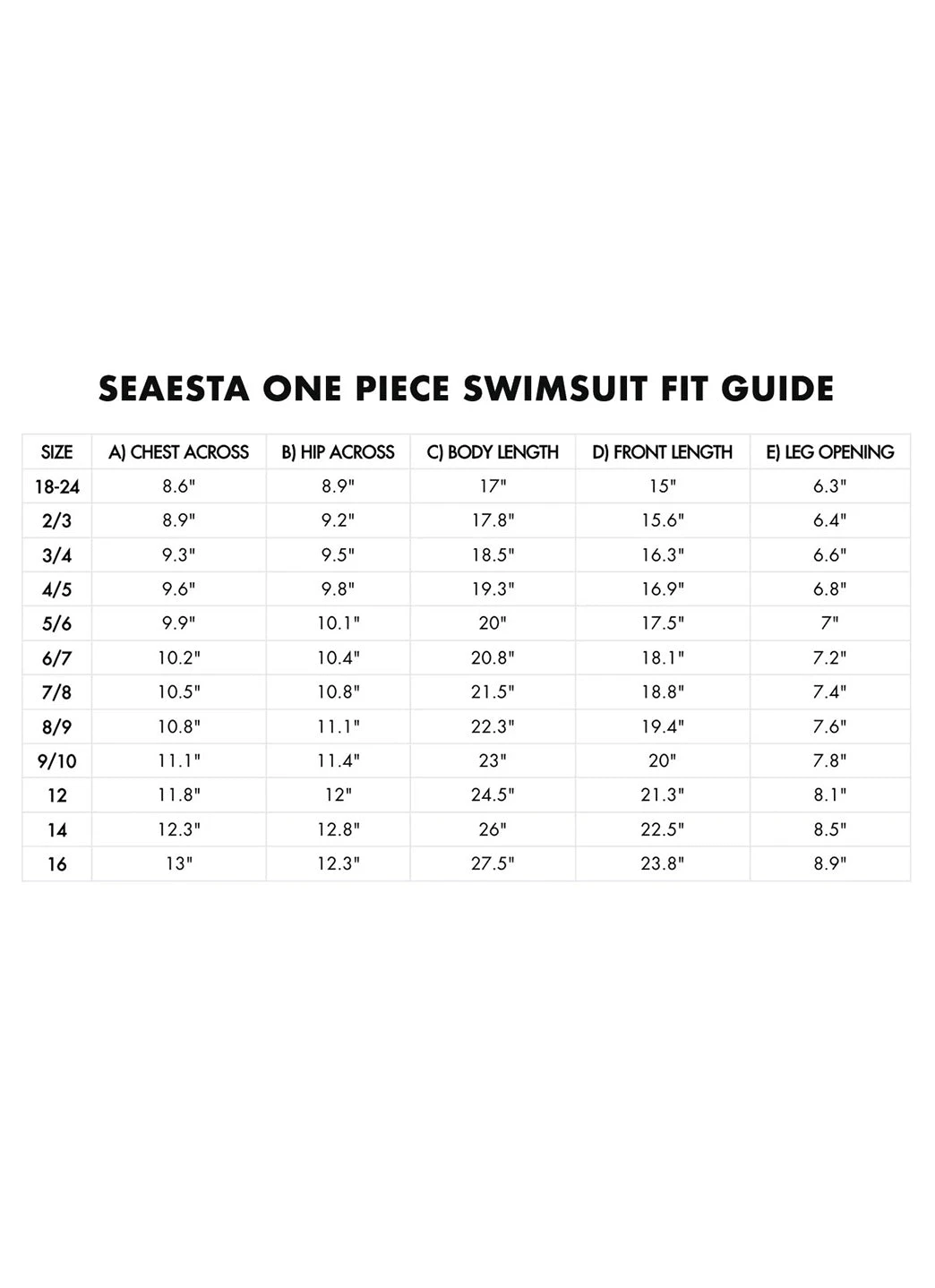 SEAESTA ONE PIECE SWIMSUIT FIT GUIDE

| SIZE | A) CHEST ACROSS | B) HIP ACROSS | C) BODY LENGTH | D) FRONT LENGTH | E) LEG OPENING |
|---|---|---|---|---|---|
| 18-24 | 8.6" | 8.9" | 17" | 15" | 6.3" |
| 2/3 | 8.9" | 9.2" | 17.8" | 15.6" | 6.4" |
| 3/4 | 9.3" | 9.5" | 18.5" | 16.3" | 6.6" |
| 4/5 | 9.6" | 9.8" | 19.3" | 16.9" | 6.8" |
| 5/6 | 9.9" | 10.1" | 20" | 17.5" | 7" |
| 6/7 | 10.2" | 10.4" | 20.8" | 18.1" | 7.2" |
| 7/8 | 10.5" | 10.8" | 21.5" | 18.8" | 7.4" |
| 8/9 | 10.8" | 11.1" | 22.3" | 19.4" | 7.6" |
| 9/10 | 11.1" | 11.4" | 23" | 20" | 7.8" |
| 12 | 11.8" | 12" | 24.5" | 21.3" | 8.1" |
| 14 | 12.3" | 12.8" | 26" | 22.5" | 8.5" |
| 16 | 13" | 12.3" | 27.5" | 23.8" | 8.9" |